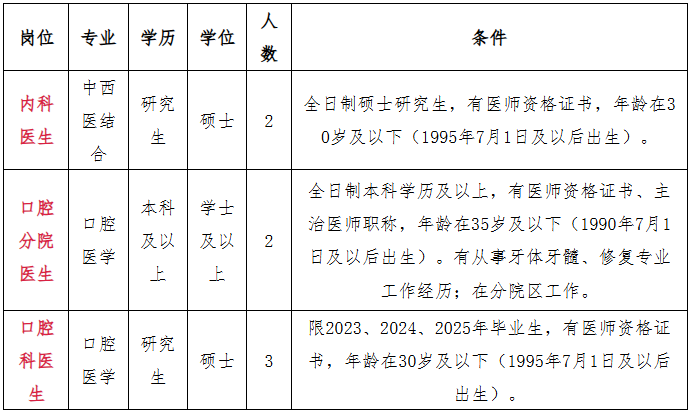 | 岗位 | 专业 | 学历 | 学位 | 人数 | 条件 |
|---|---|---|---|---|---|
| 内科医生 | 中西医结合 | 研究生 | 硕士 | 2 | 全日制硕士研究生，有医师资格证书，年龄在30岁及以下（1995年7月1日及以后出生）。 |
| 口腔分院医生 | 口腔医学 | 本科及以上 | 学士及以上 | 2 | 全日制本科学历及以上，有医师资格证书、主治医师职称，年龄在35岁及以下（1990年7月1日及以后出生）。有从事牙体牙髓、修复专业工作经历；在分院区工作。 |
| 口腔科医生 | 口腔医学 | 研究生 | 硕士 | 3 | 限2023、2024、2025年毕业生，有医师资格证书，年龄在30岁及以下（1995年7月1日及以后出生）。 |